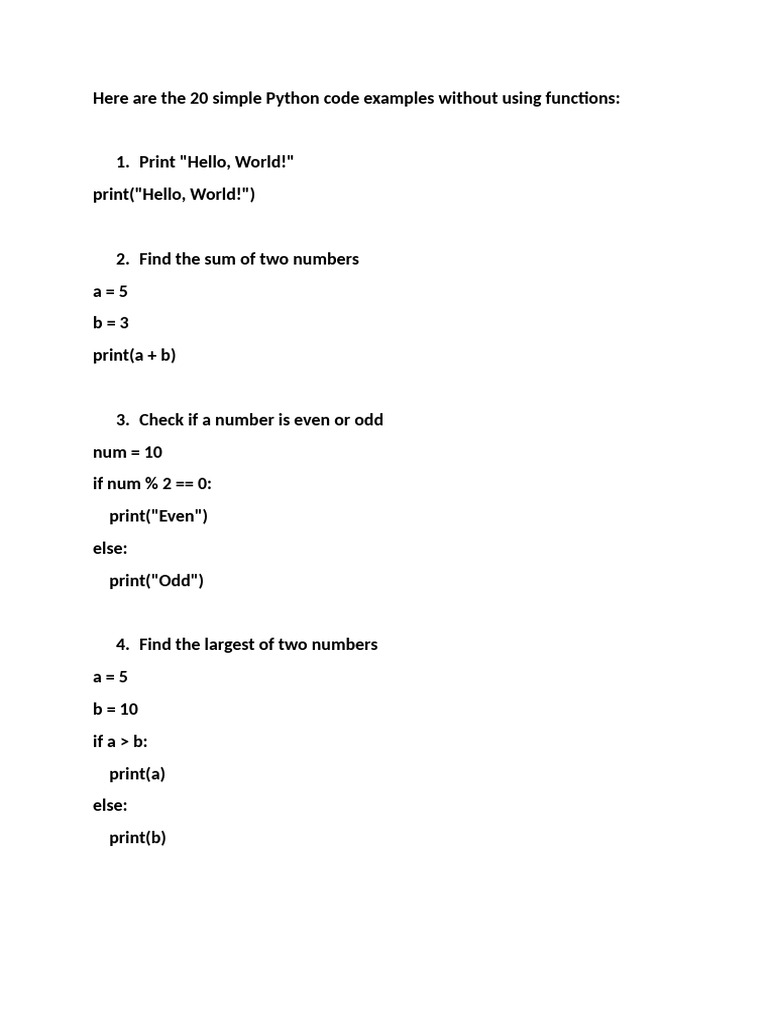 Here are the 20 simple Python code examples without using functions:

1. Print "Hello, World!"

print("Hello, World!")

2. Find the sum of two numbers

a = 5

b = 3

print(a + b)

3. Check if a number is even or odd

num = 10

if num % 2 == 0:

print("Even")

else:

print("Odd")

4. Find the largest of two numbers

a = 5

b = 10

if a > b:

print(a)

else:

print(b)